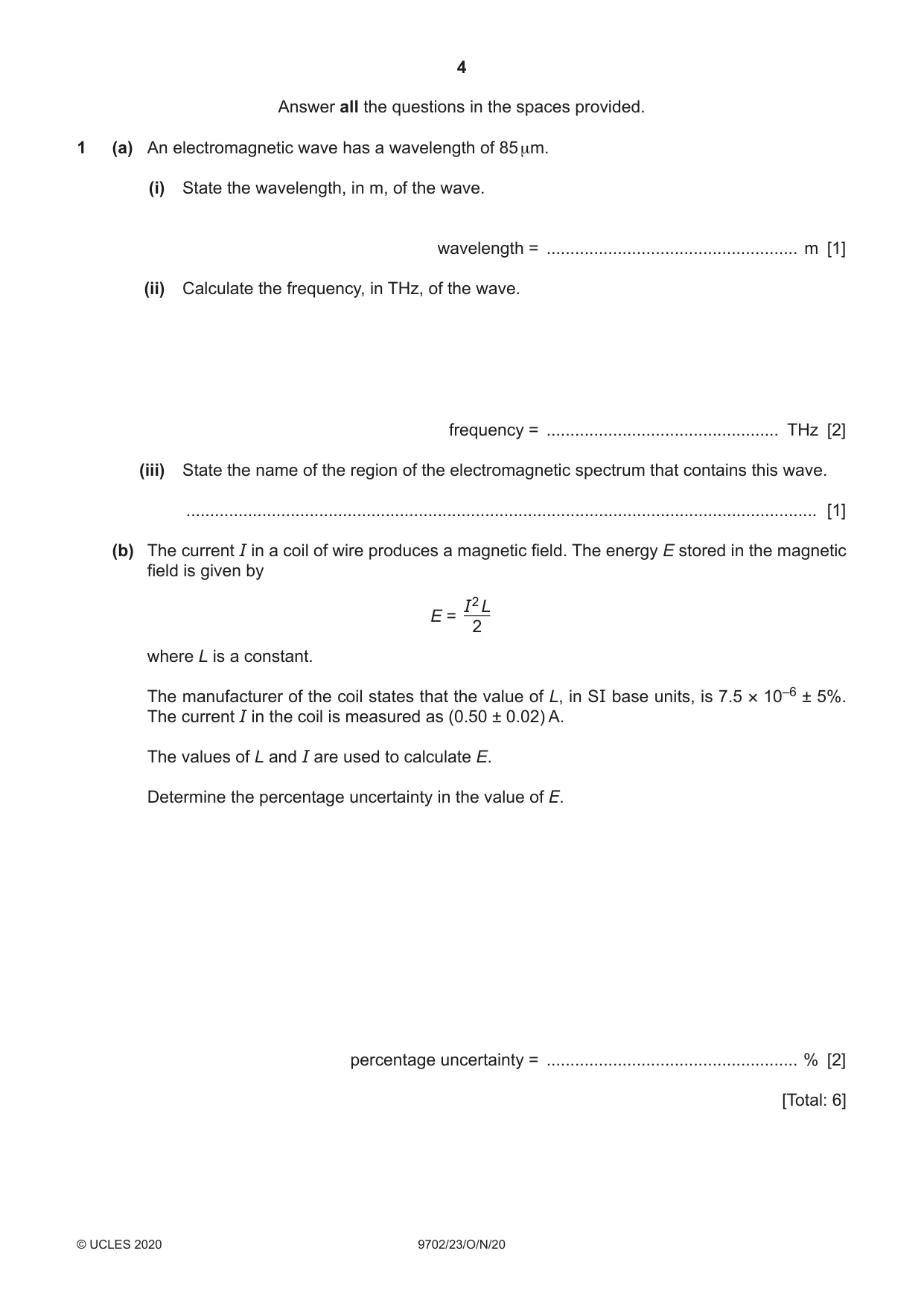 4

Answer all the questions in the spaces provided.

1 (a) An electromagnetic wave has a wavelength of 85 μm.

(i) State the wavelength, in m, of the wave.

wavelength = ____ m [1]

(ii) Calculate the frequency, in THz, of the wave.

frequency = ____ THz [2]

(iii) State the name of the region of the electromagnetic spectrum that contains this wave.

____ [1]

(b) The current I in a coil of wire produces a magnetic field. The energy E stored in the magnetic field is given by

$E = \frac{I^2 L}{2}$

where L is a constant.

The manufacturer of the coil states that the value of L, in SI base units, is $7.5 \times 10^{-6} \pm 5\%$. The current I in the coil is measured as (0.50 ± 0.02) A.

The values of L and I are used to calculate E.

Determine the percentage uncertainty in the value of E.

percentage uncertainty = ____ % [2]

[Total: 6]

© UCLES 2020 9702/23/O/N/20